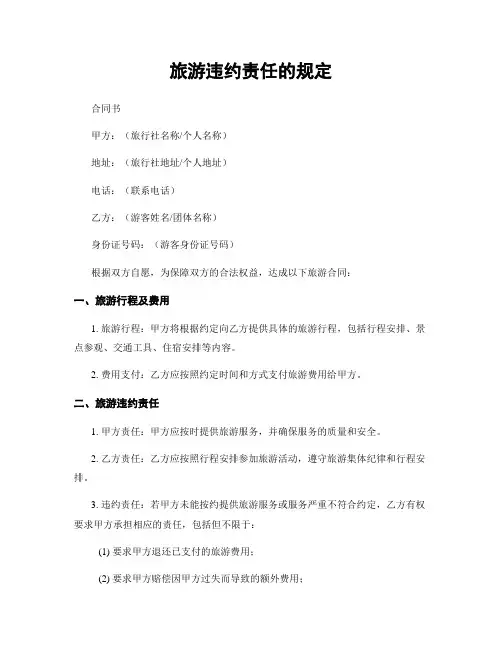 旅游违约责任的规定

合同书

甲方：（旅行社名称/个人名称）

地址：（旅行社地址/个人地址）

电话：（联系电话）

乙方：（游客姓名/团体名称）

身份证号码：（游客身份证号码）

根据双方自愿，为保障双方的合法权益，达成以下旅游合同：

一、旅游行程及费用

1. 旅游行程：甲方将根据约定向乙方提供具体的旅游行程，包括行程安排、景点参观、交通工具、住宿安排等内容。

2. 费用支付：乙方应按照约定时间和方式支付旅游费用给甲方。

二、旅游违约责任

1. 甲方责任：甲方应按时提供旅游服务，并确保服务的质量和安全。

2. 乙方责任：乙方应按照行程安排参加旅游活动，遵守旅游集体纪律和行程安排。

3. 违约责任：若甲方未能按约提供旅游服务或服务严重不符合约定，乙方有权要求甲方承担相应的责任，包括但不限于：

(1) 要求甲方退还已支付的旅游费用；

(2) 要求甲方赔偿因甲方过失而导致的额外费用；